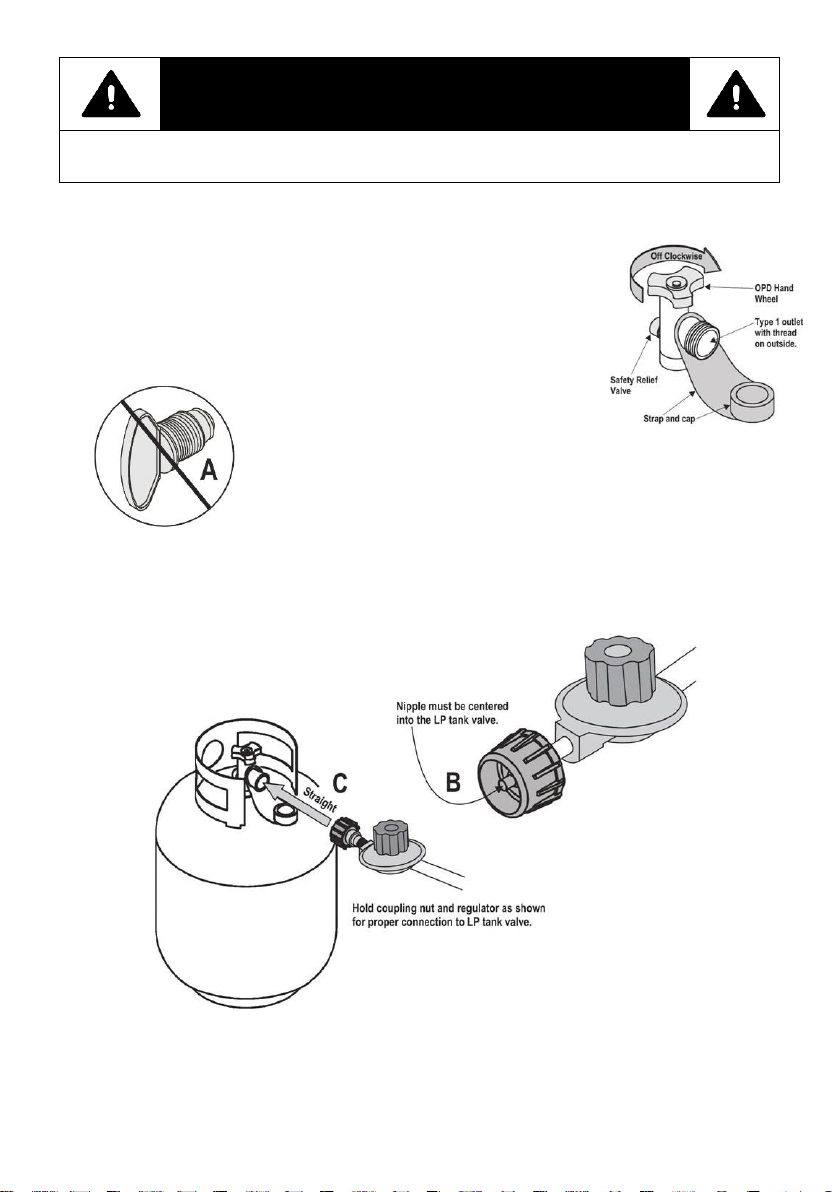 Off Clockwise

OPD Hand Wheel

Type 1 outlet with thread on outside.

Safety Relief Valve

Strap and cap

A

Nipple must be centered into the LP tank valve.

B

C

Straight

Hold coupling nut and regulator as shown for proper connection to LP tank valve.